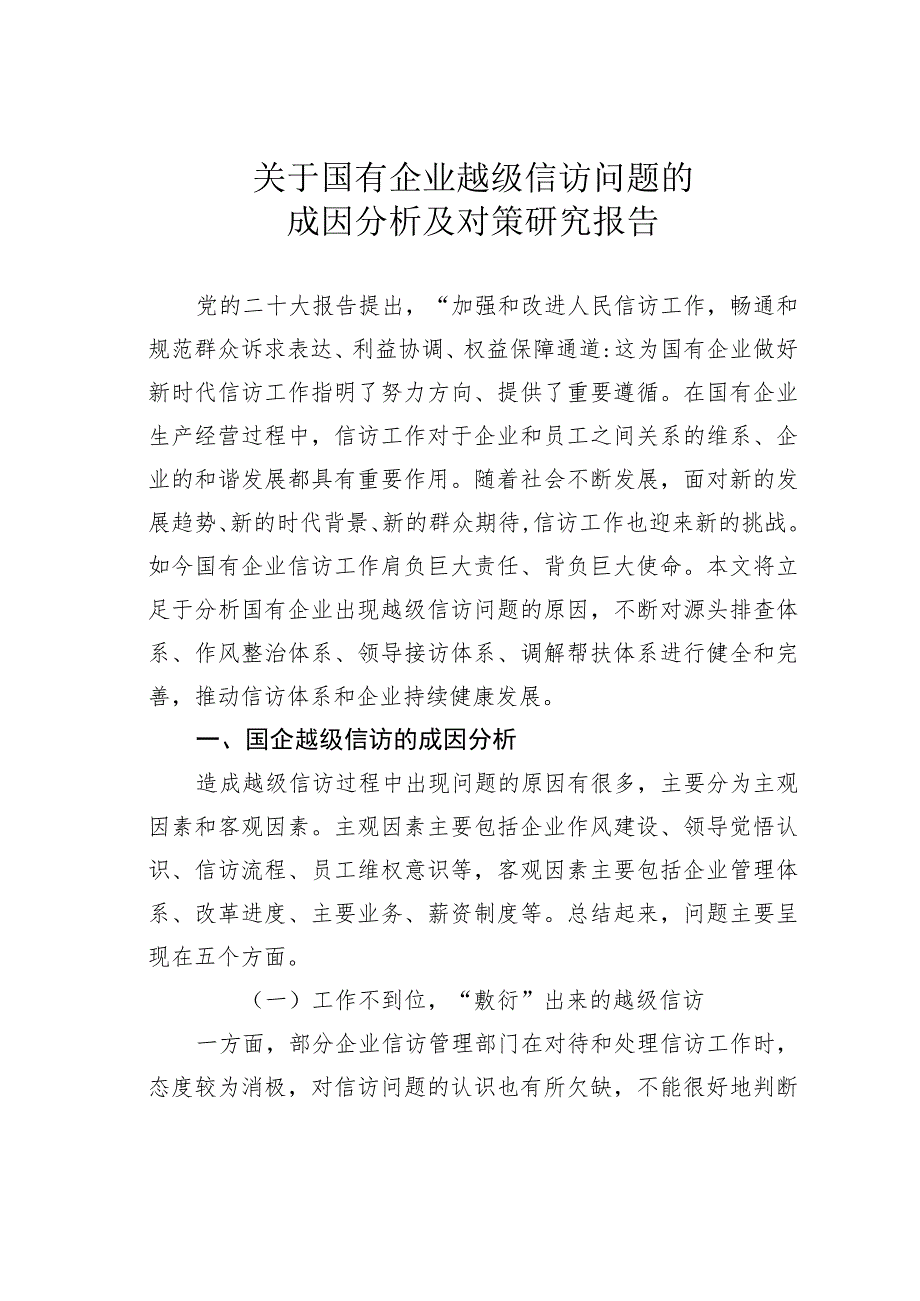 关于国有企业越级信访问题的
成因分析及对策研究报告

党的二十大报告提出，“加强和改进人民信访工作，畅通和规范群众诉求表达、利益协调、权益保障通道:这为国有企业做好新时代信访工作指明了努力方向、提供了重要遵循。在国有企业生产经营过程中，信访工作对于企业和员工之间关系的维系、企业的和谐发展都具有重要作用。随着社会不断发展，面对新的发展趋势、新的时代背景、新的群众期待,信访工作也迎来新的挑战。如今国有企业信访工作肩负巨大责任、背负巨大使命。本文将立足于分析国有企业出现越级信访问题的原因，不断对源头排查体系、作风整治体系、领导接访体系、调解帮扶体系进行健全和完善，推动信访体系和企业持续健康发展。

一、国企越级信访的成因分析

造成越级信访过程中出现问题的原因有很多，主要分为主观因素和客观因素。主观因素主要包括企业作风建设、领导觉悟认识、信访流程、员工维权意识等，客观因素主要包括企业管理体系、改革进度、主要业务、薪资制度等。总结起来，问题主要呈现在五个方面。

（一）工作不到位，“敷衍”出来的越级信访

一方面，部分企业信访管理部门在对待和处理信访工作时，态度较为消极，对信访问题的认识也有所欠缺，不能很好地判断